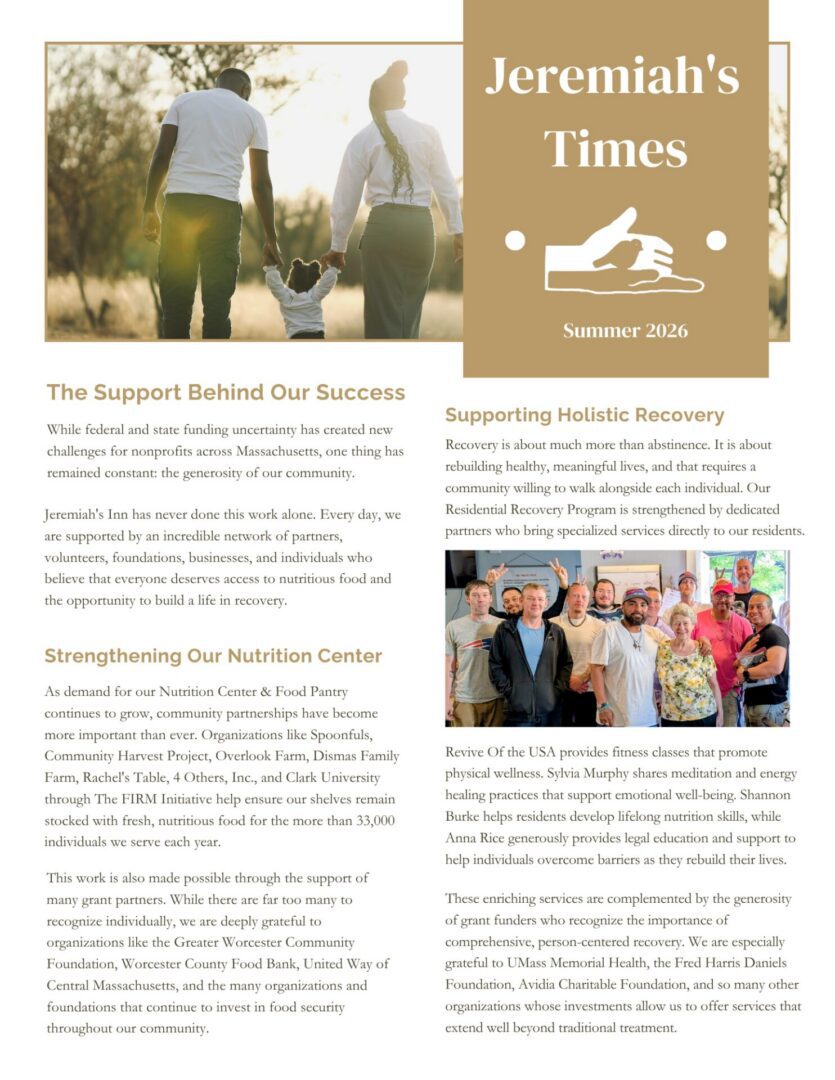 Jeremiah's Times

Summer 2026

The Support Behind Our Success

While federal and state funding uncertainty has created new challenges for nonprofits across Massachusetts, one thing has remained constant: the generosity of our community.

Jeremiah's Inn has never done this work alone. Every day, we are supported by an incredible network of partners, volunteers, foundations, businesses, and individuals who believe that everyone deserves access to nutritious food and the opportunity to build a life in recovery.

Strengthening Our Nutrition Center

As demand for our Nutrition Center & Food Pantry continues to grow, community partnerships have become more important than ever. Organizations like Spoonfuls, Community Harvest Project, Overlook Farm, Dismas Family Farm, Rachel's Table, 4 Others, Inc., and Clark University through The FIRM Initiative help ensure our shelves remain stocked with fresh, nutritious food for the more than 33,000 individuals we serve each year.

This work is also made possible through the support of many grant partners. While there are far too many to recognize individually, we are deeply grateful to organizations like the Greater Worcester Community Foundation, Worcester County Food Bank, United Way of Central Massachusetts, and the many organizations and foundations that continue to invest in food security throughout our community.

Supporting Holistic Recovery

Recovery is about much more than abstinence. It is about rebuilding healthy, meaningful lives, and that requires a community willing to walk alongside each individual. Our Residential Recovery Program is strengthened by dedicated partners who bring specialized services directly to our residents.

Revive Of the USA provides fitness classes that promote physical wellness. Sylvia Murphy shares meditation and energy healing practices that support emotional well-being. Shannon Burke helps residents develop lifelong nutrition skills, while Anna Rice generously provides legal education and support to help individuals overcome barriers as they rebuild their lives.

These enriching services are complemented by the generosity of grant funders who recognize the importance of comprehensive, person-centered recovery. We are especially grateful to UMass Memorial Health, the Fred Harris Daniels Foundation, Avidia Charitable Foundation, and so many other organizations whose investments allow us to offer services that extend well beyond traditional treatment.